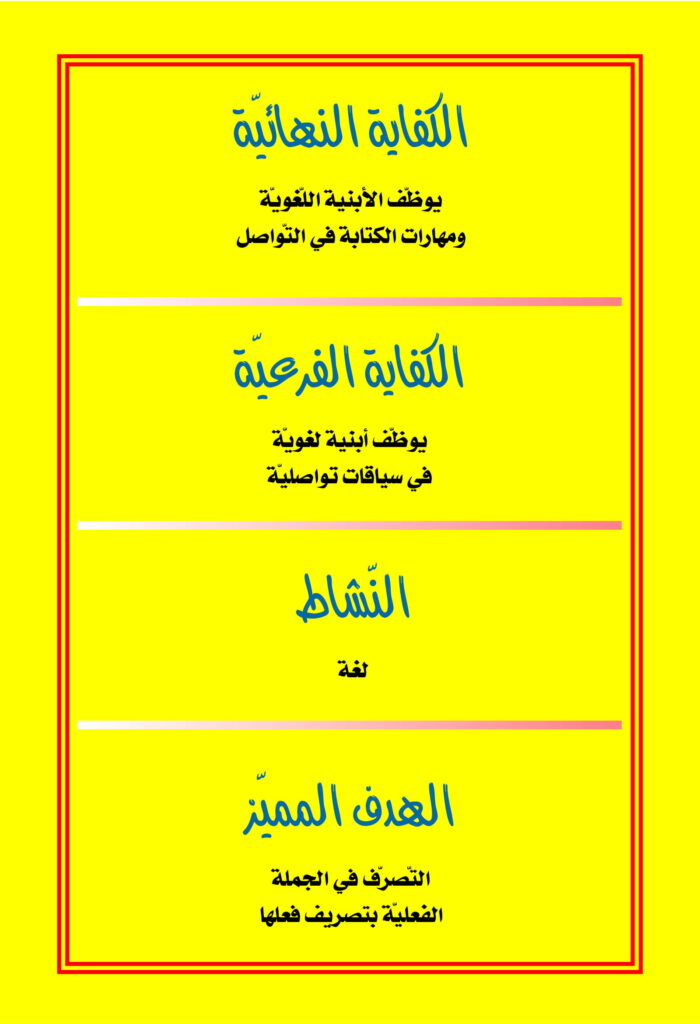 الكفاية النهائيّة

يوظّف الأبنية اللّغويّة
ومهارات الكتابة في التّواصل

الكفاية الفرعيّة

يوظّف أبنية لغويّة
في سياقات تواصليّة

النّشاط

لغة

الهدف المميّز

التّصرّف في الجملة
الفعليّة بتصريف فعلها